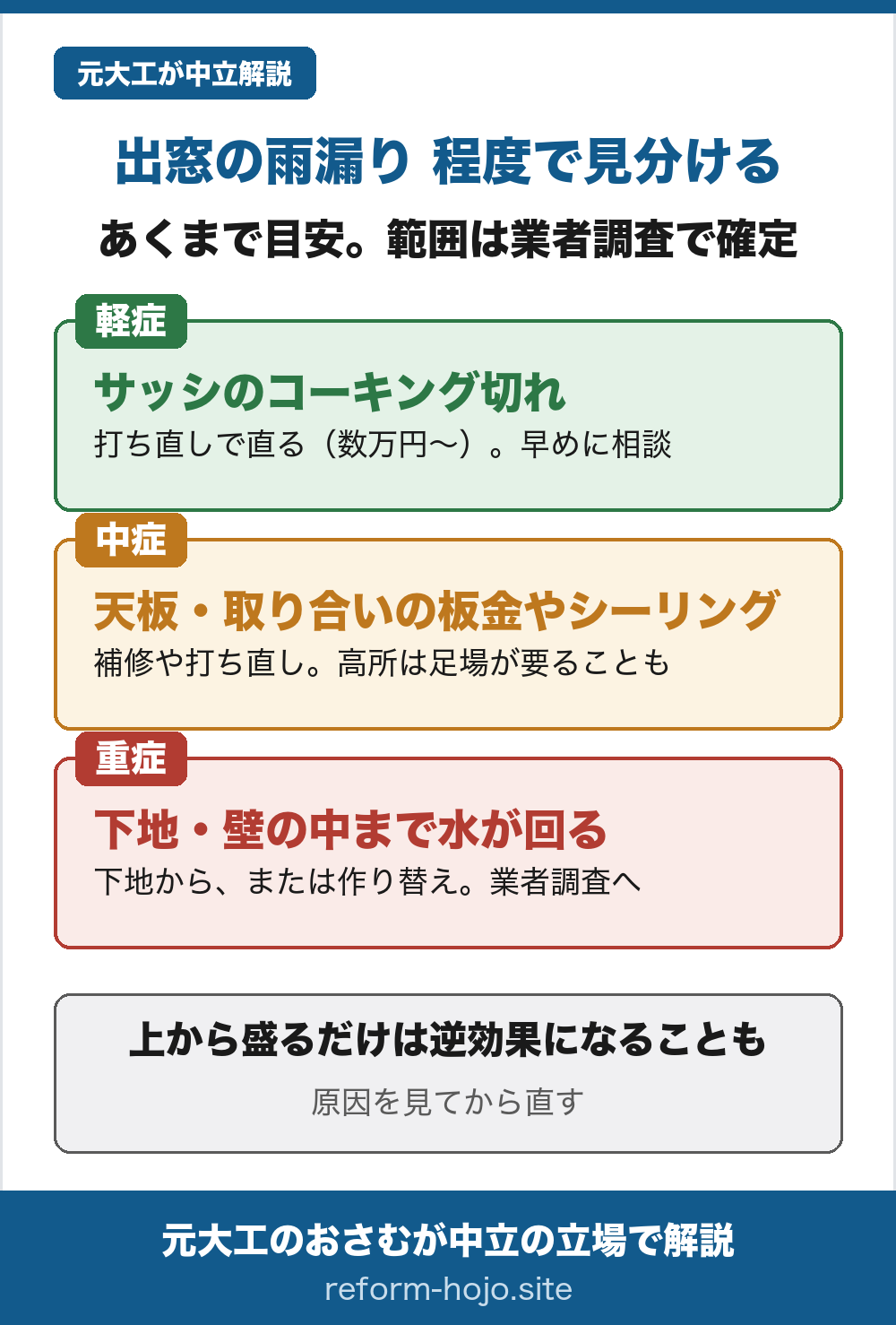 元大工が中立解説

出窓の雨漏り 程度で見分ける

あくまで目安。範囲は業者調査で確定

軽症

サッシのコーキング切れ

打ち直しで直る（数万円〜）。早めに相談

中症

天板・取り合いの板金やシーリング

補修や打ち直し。高所は足場が要ることも

重症

下地・壁の中まで水が回る

下地から、または作り替え。業者調査へ

上から盛るだけは逆効果になることも

原因を見てから直す

元大工のおさむが中立の立場で解説

reform-hojo.site